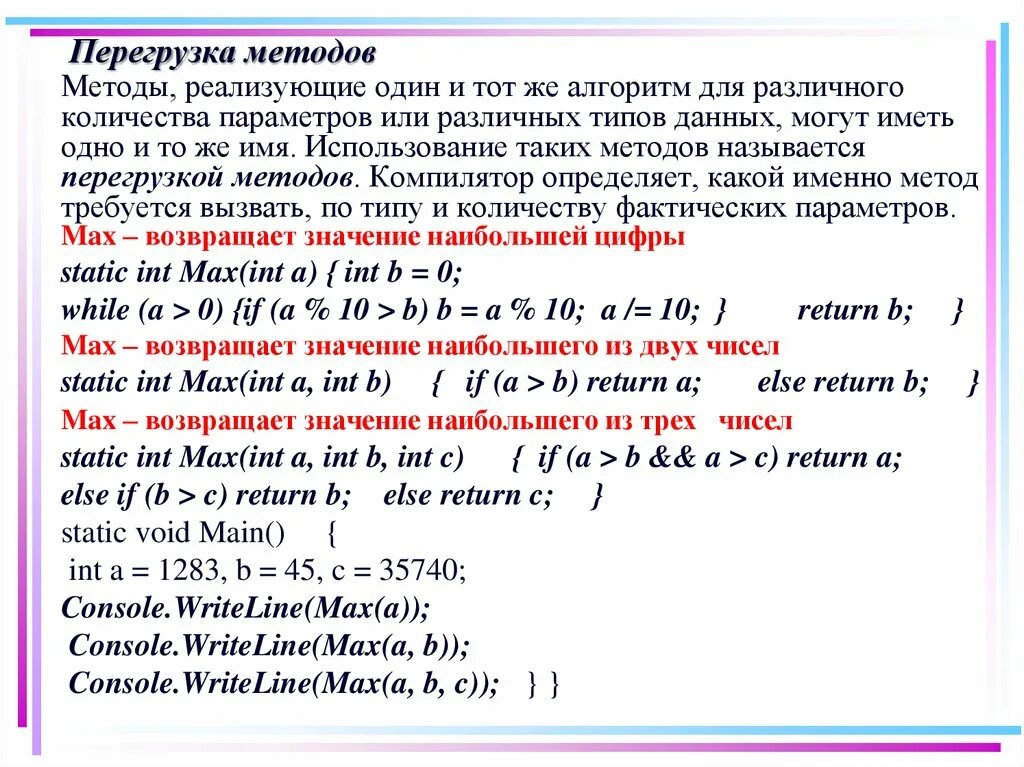 Перегрузка методов

Методы, реализующие один и тот же алгоритм для различного количества параметров или различных типов данных, могут иметь одно и то же имя. Использование таких методов называется перегрузкой методов. Компилятор определяет, какой именно метод требуется вызвать, по типу и количеству фактических параметров.

Max – возвращает значение наибольшей цифры
static int Max(int a) { int b = 0;
while (a > 0) {if (a % 10 > b) b = a % 10; a /= 10; } return b; }
Max – возвращает значение наибольшего из двух чисел
static int Max(int a, int b) { if (a > b) return a; else return b; }
Max – возвращает значение наибольшего из трех чисел
static int Max(int a, int b, int c) { if (a > b && a > c) return a;
else if (b > c) return b; else return c; }
static void Main() {
int a = 1283, b = 45, c = 35740;
Console.WriteLine(Max(a));
Console.WriteLine(Max(a, b));
Console.WriteLine(Max(a, b, c)); } }